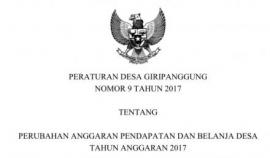 PERATURAN DESA GIRIPANGGUNG
NOMOR 9 TAHUN 2017

TENTANG

PERUBAHAN ANGGARAN PENDAPATAN DAN BELANJA DESA
TAHUN ANGGARAN 2017